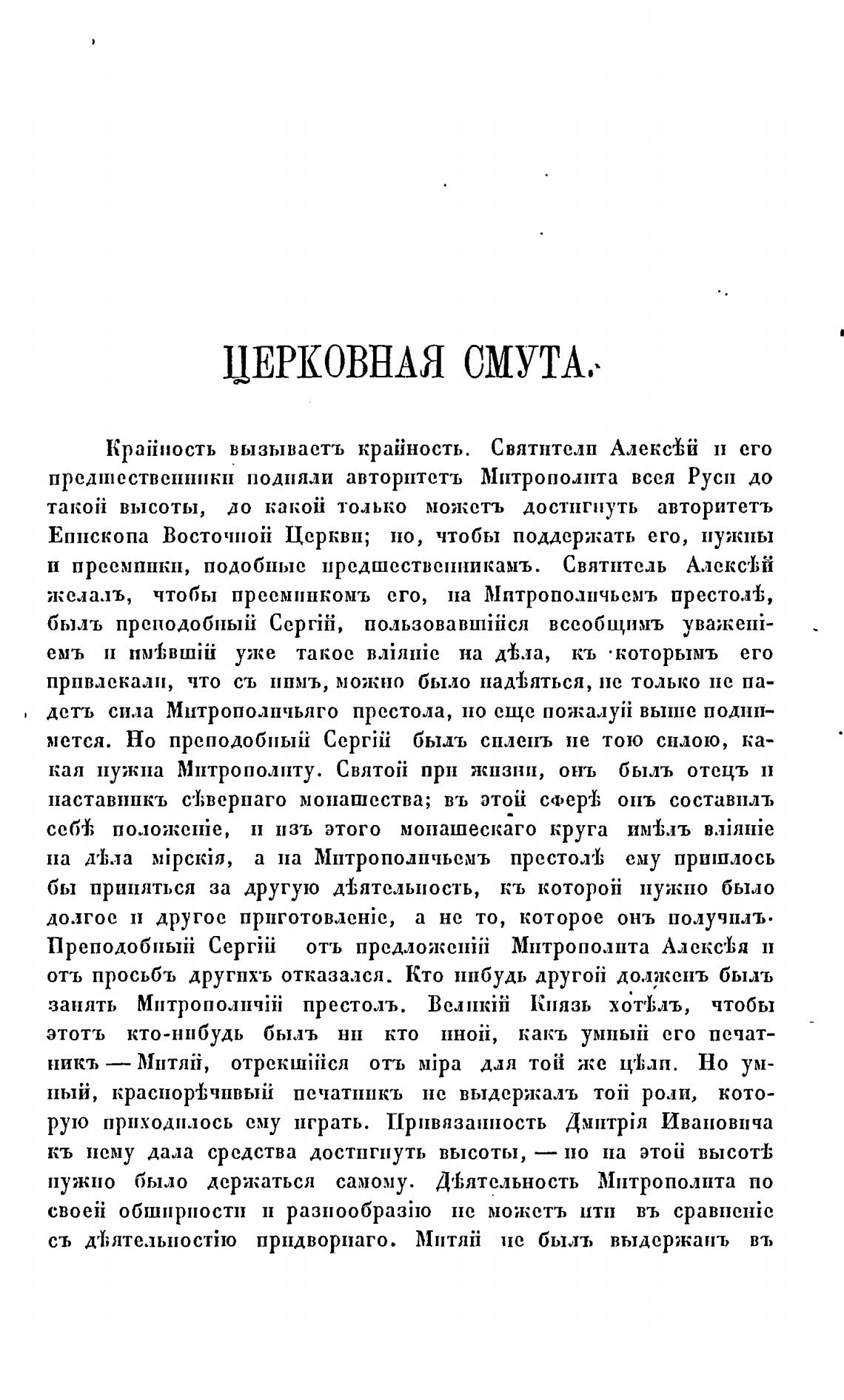 ЦЕРКОВНАЯ СМУТА.

Крайность вызываетъ крайность. Святители Алексѣй и его предшественники подняли авторитетъ Митрополита всея Руси до такой высоты, до какой только можетъ достигнуть авторитетъ Епископа Восточной Церкви; но, чтобы поддержать его, нужны и преемники, подобные предшественникамъ. Святитель Алексѣй желалъ, чтобы преемникомъ его, на Митрополичьемъ престолѣ, былъ преподобный Сергій, пользовавшійся всеобщимъ уваженіемъ и имѣвшій уже такое вліяніе на дѣла, къ которымъ его привлекали, что съ нимъ, можно было надѣяться, не только не падетъ сила Митрополичьяго престола, но еще пожалуй выше поднимется. Но преподобный Сергій былъ силенъ не тою силою, какая нужна Митрополиту. Святой при жизни, онъ былъ отецъ и наставникъ сѣвернаго монашества; въ этой сферѣ онъ составилъ себѣ положеніе, и изъ этого монашескаго круга имѣлъ вліяніе на дѣла мірскія, а на Митрополичьемъ престолѣ ему пришлось бы приняться за другую дѣятельность, къ которой нужно было долгое и другое приготовленіе, а не то, которое онъ получилъ. Преподобный Сергій отъ предложеній Митрополита Алексѣя и отъ просьбъ другихъ отказался. Кто нибудь другой долженъ былъ занять Митрополичій престолъ. Великій Князь хотѣлъ, чтобы этотъ кто-нибудь былъ ни кто иной, какъ умный его печатникъ — Митяй, отрекшійся отъ міра для той же цѣли. Но умный, краснорѣчивый печатникъ не выдержалъ той роли, которую приходилось ему играть. Привязанность Дмитрія Ивановича къ нему дала средства достигнуть высоты, — но на этой высотѣ нужно было держаться самому. Дѣятельность Митрополита по своей обширности и разнообразію не можетъ итти въ сравненіе съ дѣятельностію придворнаго. Митяй не былъ выдержанъ въ